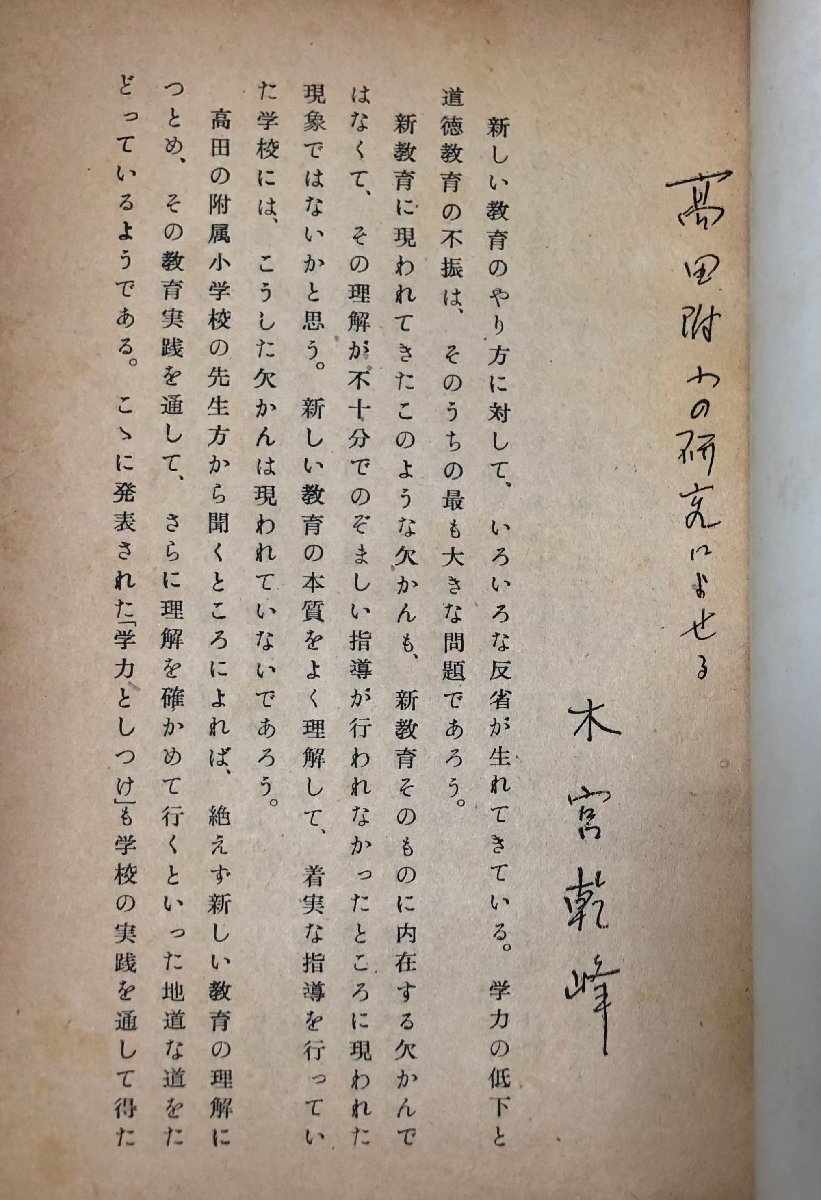 高田附小の研究によせる

木宮乾峰

新しい教育のやり方に対して、いろいろな反省が生れてきている。学力の低下と道徳教育の不振は、そのうちの最も大きな問題であろう。

新教育に現われてきたこのような欠かんも、新教育そのものに内在する欠かんではなくて、その理解が不十分でのぞましい指導が行われなかったところに現われた現象ではないかと思う。新しい教育の本質をよく理解して、着実な指導を行っていた学校には、こうした欠かんは現われていないであろう。

高田の附属小学校の先生方から聞くところによれば、絶えず新しい教育の理解につとめ、その教育実践を通して、さらに理解を確かめて行くといった地道な道をたどっているようである。こゝに発表された「学力としつけ」も学校の実践を通して得た